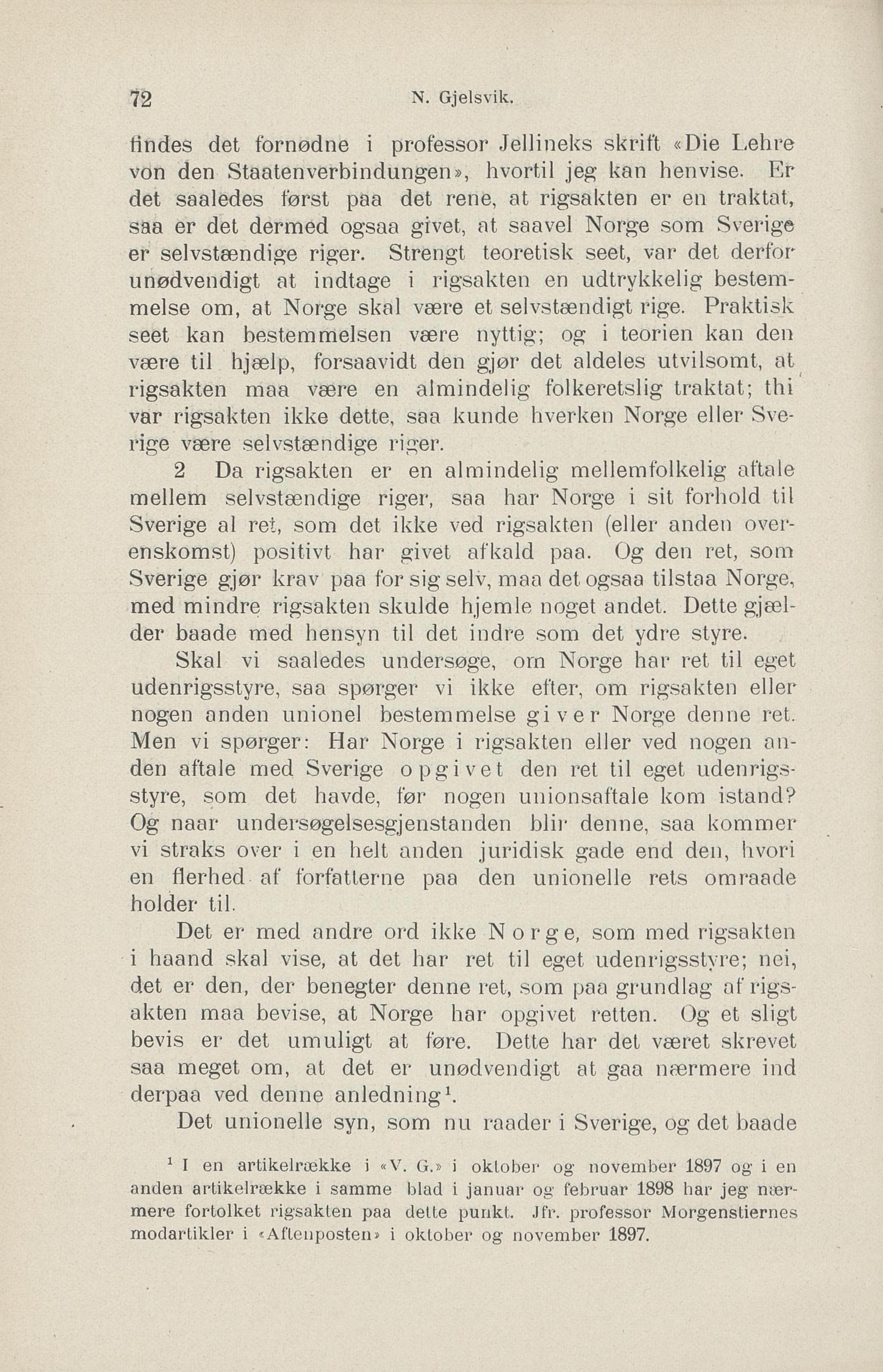 72 N. Gjelsvik.

findes det fornødne i professor Jellineks skrift «Die Lehre von den Staatenverbindungen», hvortil jeg kan henvise. Er det saaledes først paa det rene, at rigsakten er en traktat, saa er det dermed ogsaa givet, at saavel Norge som Sverige er selvstændige riger. Strengt teoretisk seet, var det derfor unødvendigt at indtage i rigsakten en udtrykkelig bestemmelse om, at Norge skal være et selvstændigt rige. Praktisk seet kan bestemmelsen være nyttig; og i teorien kan den være til hjælp, forsaavidt den gjør det aldeles utvilsomt, at rigsakten maa være en almindelig folkeretslig traktat; thi var rigsakten ikke dette, saa kunde hverken Norge eller Sverige være selvstændige riger.

2 Da rigsakten er en almindelig mellemfolkelig aftale mellem selvstændige riger, saa har Norge i sit forhold til Sverige al ret, som det ikke ved rigsakten (eller anden overenskomst) positivt har givet afkald paa. Og den ret, som Sverige gjør krav paa for sig selv, maa det ogsaa tilstaa Norge, med mindre rigsakten skulde hjemle noget andet. Dette gjælder baade med hensyn til det indre som det ydre styre.

Skal vi saaledes undersøge, om Norge har ret til eget udenrigsstyre, saa spørger vi ikke efter, om rigsakten eller nogen anden unionel bestemmelse giver Norge denne ret. Men vi spørger: Har Norge i rigsakten eller ved nogen anden aftale med Sverige opgivet den ret til eget udenrigsstyre, som det havde, før nogen unionsaftale kom istand? Og naar undersøgelsesgjenstanden blir denne, saa kommer vi straks over i en helt anden juridisk gade end den, hvori en flerhed af forfatterne paa den unionelle rets omraade holder til.

Det er med andre ord ikke Norge, som med rigsakten i haand skal vise, at det har ret til eget udenrigsstyre; nei, det er den, der benegter denne ret, som paa grundlag af rigsakten maa bevise, at Norge har opgivet retten. Og et sligt bevis er det umuligt at føre. Dette har det været skrevet saa meget om, at det er unødvendigt at gaa nærmere ind derpaa ved denne anledning$^1$.

Det unionelle syn, som nu raader i Sverige, og det baade

$^1$ I en artikelrække i «V. G.» i oktober og november 1897 og i en anden artikelrække i samme blad i januar og februar 1898 har jeg nærmere fortolket rigsakten paa dette punkt. Jfr. professor Morgenstiernes modartikler i «Aftenposten» i oktober og november 1897.